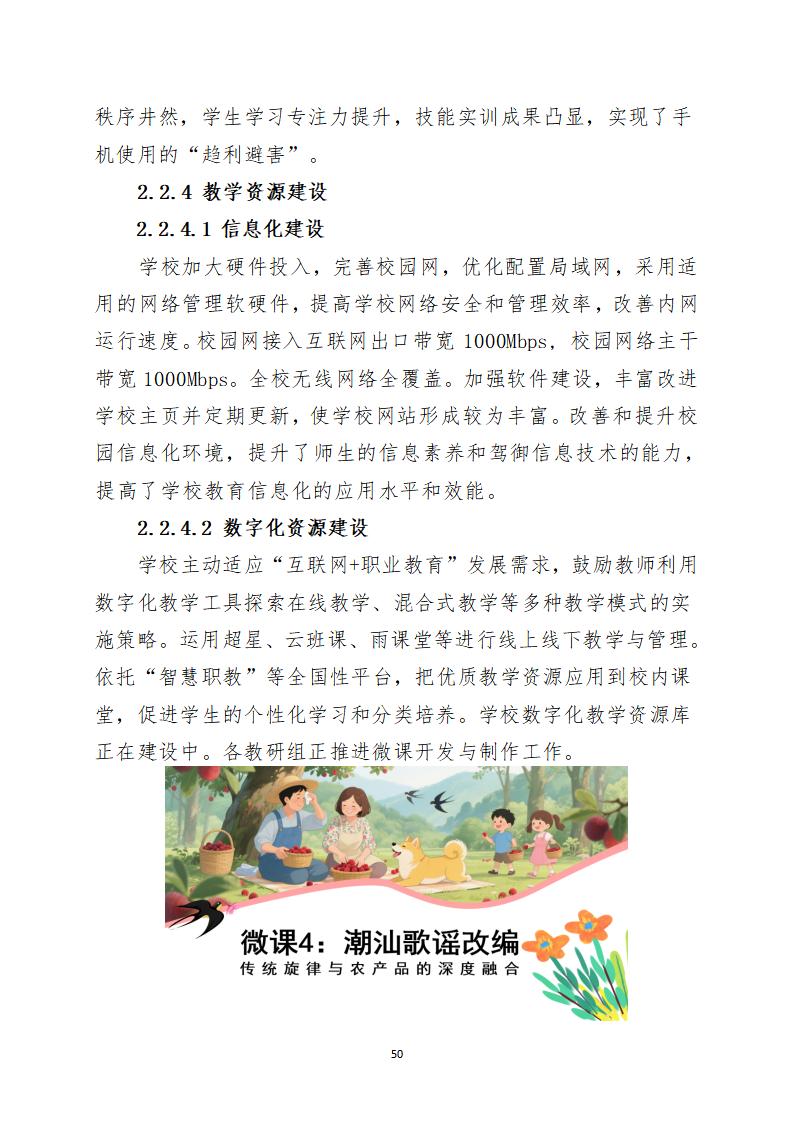 秩序井然，学生学习专注力提升，技能实训成果凸显，实现了手机使用的“趋利避害”。

2.2.4 教学资源建设

2.2.4.1 信息化建设

学校加大硬件投入，完善校园网，优化配置局域网，采用适用的网络管理软硬件，提高学校网络安全和管理效率，改善内网运行速度。校园网接入互联网出口带宽 1000Mbps，校园网络主干带宽 1000Mbps。全校无线网络全覆盖。加强软件建设，丰富改进学校主页并定期更新，使学校网站形成较为丰富。改善和提升校园信息化环境，提升了师生的信息素养和驾御信息技术的能力，提高了学校教育信息化的应用水平和效能。

2.2.4.2 数字化资源建设

学校主动适应“互联网+职业教育”发展需求，鼓励教师利用数字化教学工具探索在线教学、混合式教学等多种教学模式的实施策略。运用超星、云班课、雨课堂等进行线上线下教学与管理。依托“智慧职教”等全国性平台，把优质教学资源应用到校内课堂，促进学生的个性化学习和分类培养。学校数字化教学资源库正在建设中。各教研组正推进微课开发与制作工作。

微课4：潮汕歌谣改编
传统旋律与农产品的深度融合

50